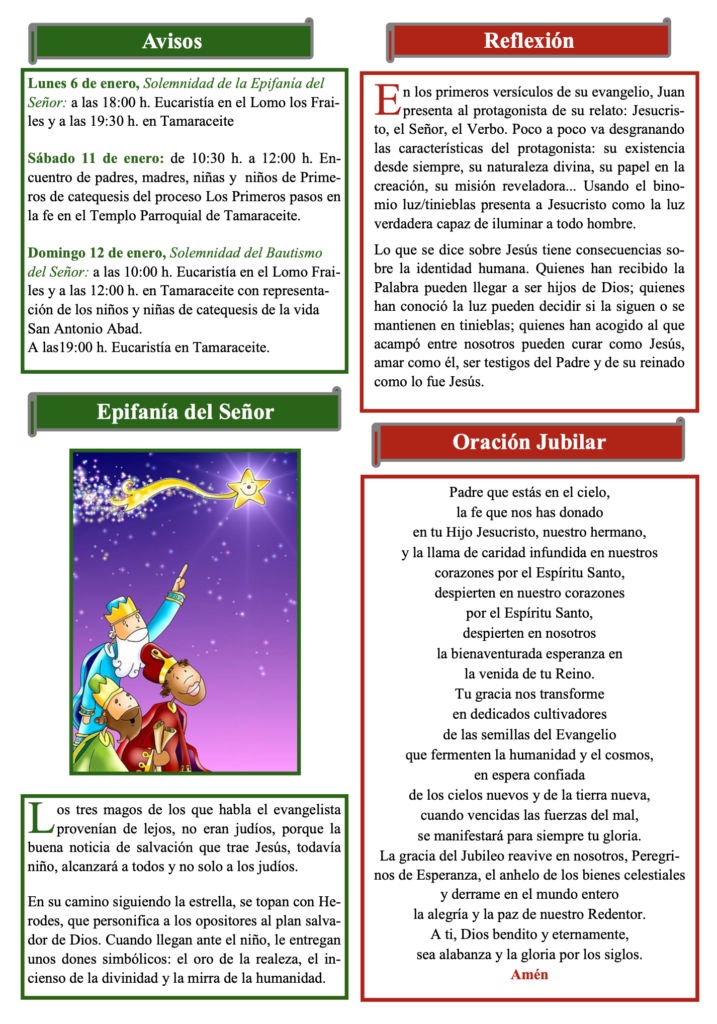 Avisos

Lunes 6 de enero, Solemnidad de la Epifanía del Señor: a las 18:00 h. Eucaristía en el Lomo los Frailes y a las 19:30 h. en Tamaraceite

Sábado 11 de enero: de 10:30 h. a 12:00 h. Encuentro de padres, madres, niñas y niños de Primeros de catequesis del proceso Los Primeros pasos en la fe en el Templo Parroquial de Tamaraceite.

Domingo 12 de enero, Solemnidad del Bautismo del Señor: a las 10:00 h. Eucaristía en el Lomo Frailes y a las 12:00 h. en Tamaraceite con representación de los niños y niñas de catequesis de la vida San Antonio Abad.
A las19:00 h. Eucaristía en Tamaraceite.

Epifanía del Señor

Los tres magos de los que habla el evangelista provenían de lejos, no eran judíos, porque la buena noticia de salvación que trae Jesús, todavía niño, alcanzará a todos y no solo a los judíos.

En su camino siguiendo la estrella, se topan con Herodes, que personifica a los opositores al plan salvador de Dios. Cuando llegan ante el niño, le entregan unos dones simbólicos: el oro de la realeza, el incienso de la divinidad y la mirra de la humanidad.

Reflexión

En los primeros versículos de su evangelio, Juan presenta al protagonista de su relato: Jesucristo, el Señor, el Verbo. Poco a poco va desgranando las características del protagonista: su existencia desde siempre, su naturaleza divina, su papel en la creación, su misión reveladora... Usando el binomio luz/tinieblas presenta a Jesucristo como la luz verdadera capaz de iluminar a todo hombre.

Lo que se dice sobre Jesús tiene consecuencias sobre la identidad humana. Quienes han recibido la Palabra pueden llegar a ser hijos de Dios; quienes han conoció la luz pueden decidir si la siguen o se mantienen en tinieblas; quienes han acogido al que acampó entre nosotros pueden curar como Jesús, amar como él, ser testigos del Padre y de su reinado como lo fue Jesús.

Oración Jubilar

Padre que estás en el cielo,
la fe que nos has donado
en tu Hijo Jesucristo, nuestro hermano,
y la llama de caridad infundida en nuestros
corazones por el Espíritu Santo,
despierten en nuestro corazones
por el Espíritu Santo,
despierten en nosotros
la bienaventurada esperanza en
la venida de tu Reino.
Tu gracia nos transforme
en dedicados cultivadores
de las semillas del Evangelio
que fermenten la humanidad y el cosmos,
en espera confiada
de los cielos nuevos y de la tierra nueva,
cuando vencidas las fuerzas del mal,
se manifestará para siempre tu gloria.
La gracia del Jubileo reavive en nosotros, Peregrinos de Esperanza, el anhelo de los bienes celestiales
y derrame en el mundo entero
la alegría y la paz de nuestro Redentor.
A ti, Dios bendito y eternamente,
sea alabanza y la gloria por los siglos.
Amén